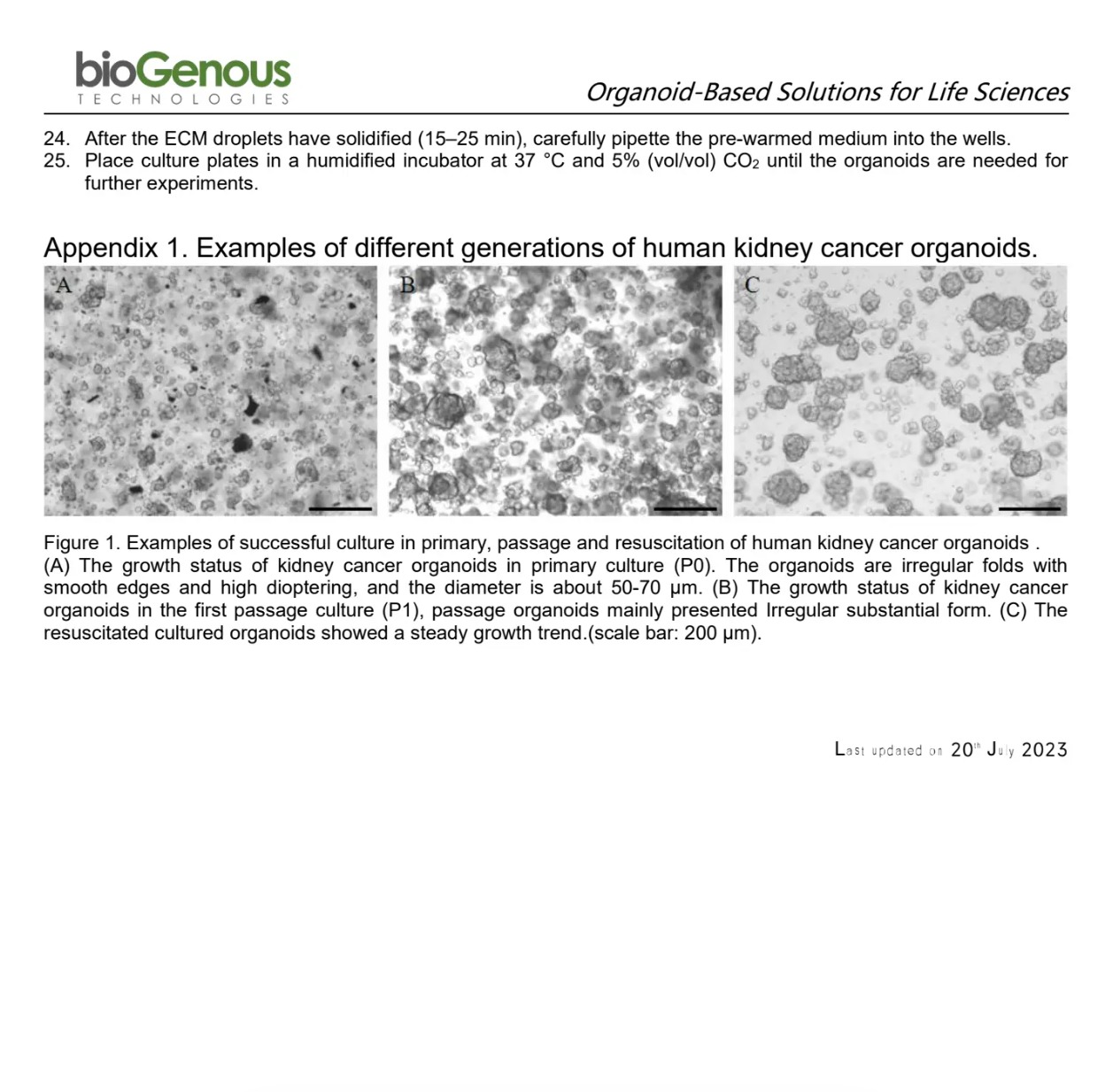 bioGenous
TECHNOLOGIES

Organoid-Based Solutions for Life Sciences

24. After the ECM droplets have solidified (15–25 min), carefully pipette the pre-warmed medium into the wells.
25. Place culture plates in a humidified incubator at 37 °C and 5% (vol/vol) $CO_2$ until the organoids are needed for further experiments.

Appendix 1. Examples of different generations of human kidney cancer organoids.

A

B

C

Figure 1. Examples of successful culture in primary, passage and resuscitation of human kidney cancer organoids . (A) The growth status of kidney cancer organoids in primary culture (P0). The organoids are irregular folds with smooth edges and high dioptering, and the diameter is about 50-70 μm. (B) The growth status of kidney cancer organoids in the first passage culture (P1), passage organoids mainly presented Irregular substantial form. (C) The resuscitated cultured organoids showed a steady growth trend.(scale bar: 200 μm).

Last updated on 20$^{th}$ July 2023